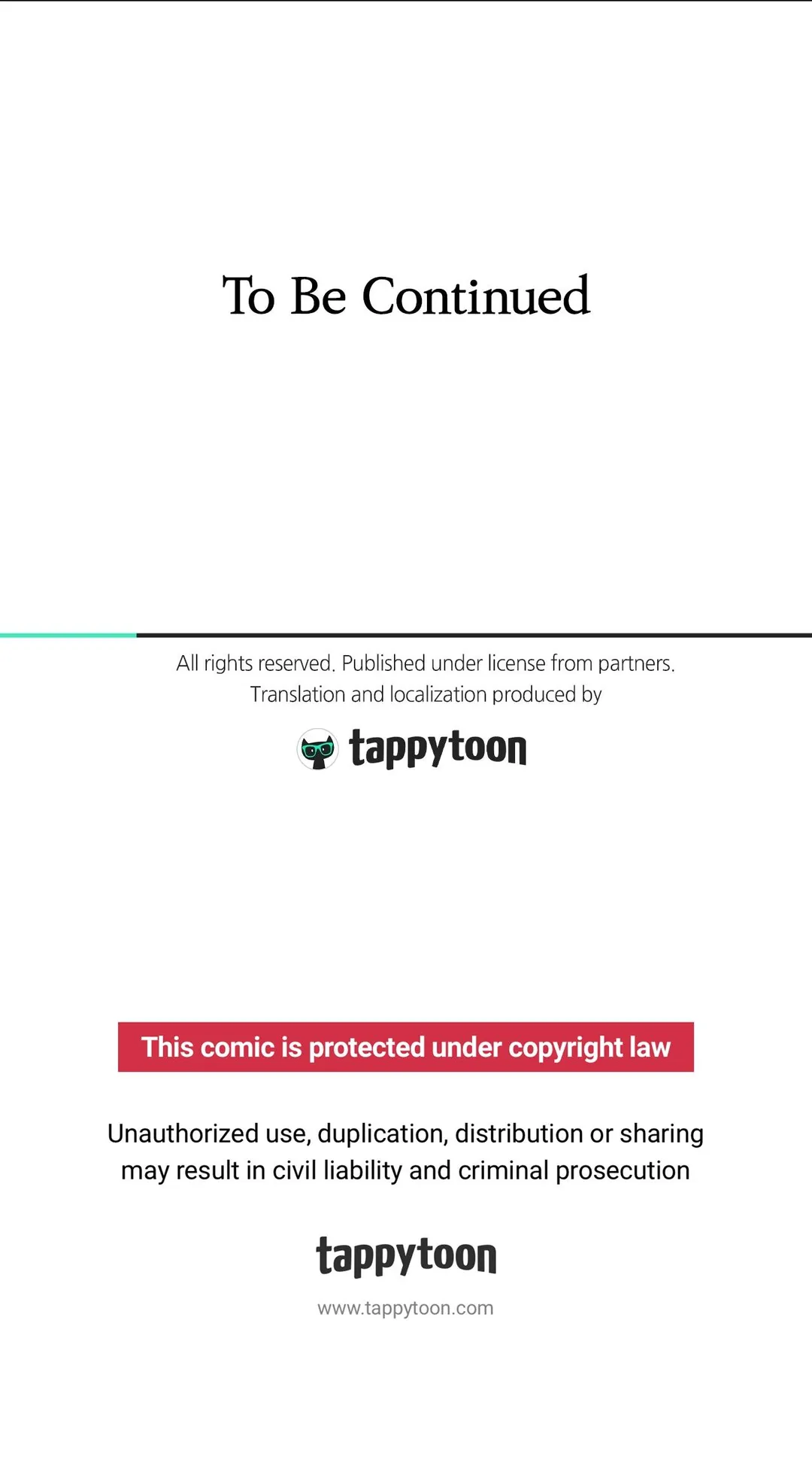 To Be Continued

All rights reserved. Published under license from partners. Translation and localization produced by

tappytoon

This comic is protected under copyright law

Unauthorized use, duplication, distribution or sharing may result in civil liability and criminal prosecution

tappytoon

www.tappytoon.com